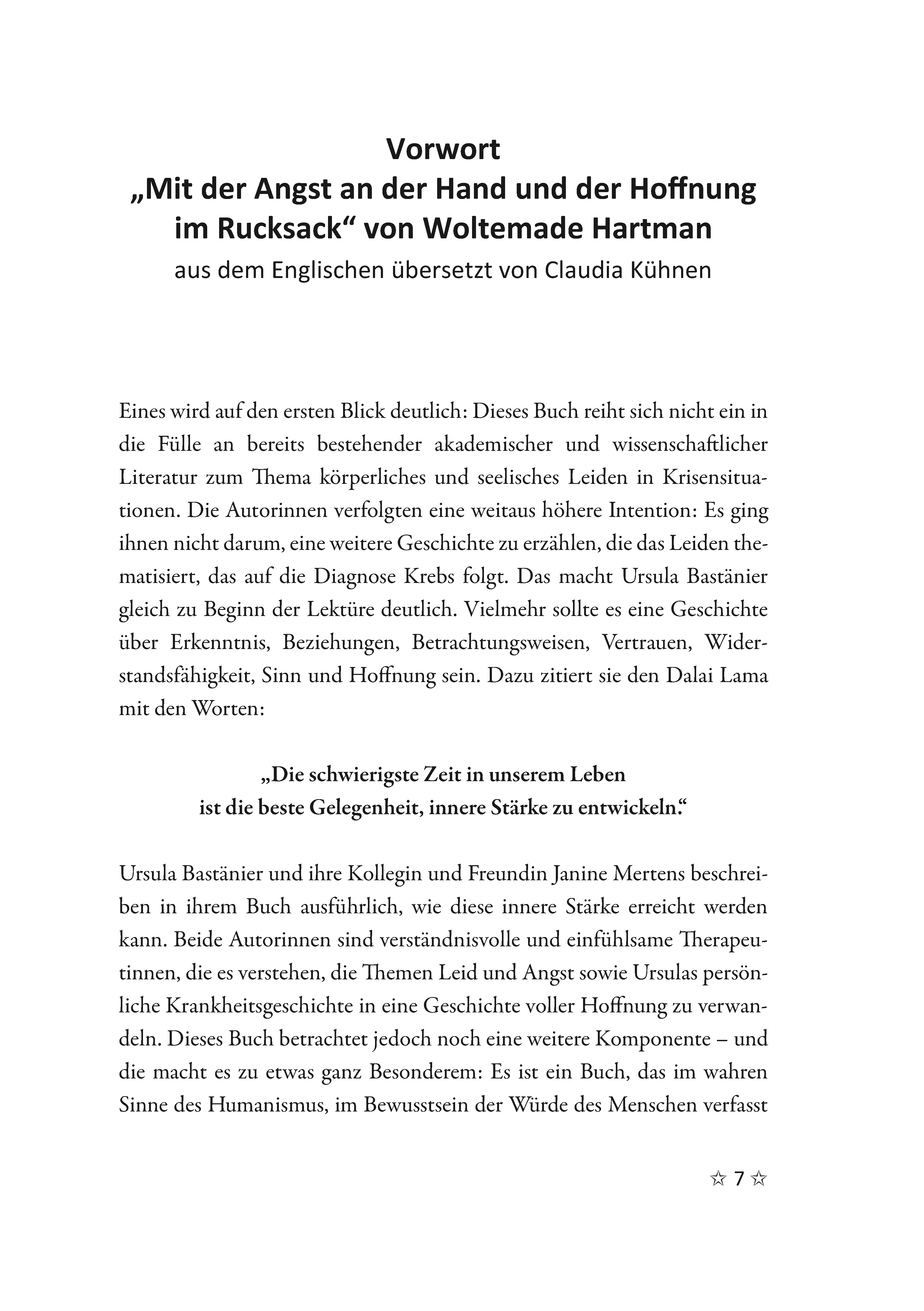 Vorwort
„Mit der Angst an der Hand und der Hoffnung im Rucksack“ von Woltemade Hartman
aus dem Englischen übersetzt von Claudia Kühnen

Eines wird auf den ersten Blick deutlich: Dieses Buch reiht sich nicht ein in die Fülle an bereits bestehender akademischer und wissenschaftlicher Literatur zum Thema körperliches und seelisches Leiden in Krisensituationen. Die Autorinnen verfolgten eine weitaus höhere Intention: Es ging ihnen nicht darum, eine weitere Geschichte zu erzählen, die das Leiden thematisiert, das auf die Diagnose Krebs folgt. Das macht Ursula Bastänier gleich zu Beginn der Lektüre deutlich. Vielmehr sollte es eine Geschichte über Erkenntnis, Beziehungen, Betrachtungsweisen, Vertrauen, Widerstandsfähigkeit, Sinn und Hoffnung sein. Dazu zitiert sie den Dalai Lama mit den Worten:

„Die schwierigste Zeit in unserem Leben
ist die beste Gelegenheit, innere Stärke zu entwickeln.“

Ursula Bastänier und ihre Kollegin und Freundin Janine Mertens beschreiben in ihrem Buch ausführlich, wie diese innere Stärke erreicht werden kann. Beide Autorinnen sind verständnisvolle und einfühlsame Therapeutinnen, die es verstehen, die Themen Leid und Angst sowie Ursulas persönliche Krankheitsgeschichte in eine Geschichte voller Hoffnung zu verwandeln. Dieses Buch betrachtet jedoch noch eine weitere Komponente – und die macht es zu etwas ganz Besonderem: Es ist ein Buch, das im wahren Sinne des Humanismus, im Bewusstsein der Würde des Menschen verfasst

☆ 7 ☆